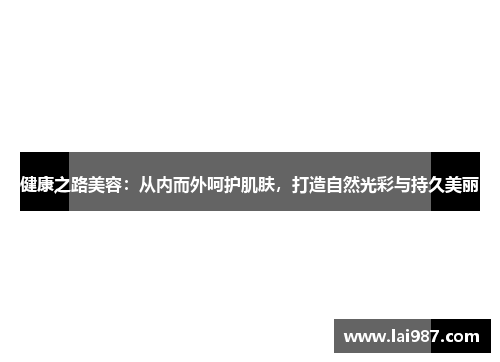 健康之路美容：从内而外呵护肌肤，打造自然光彩与持久美丽

www.lai987.com